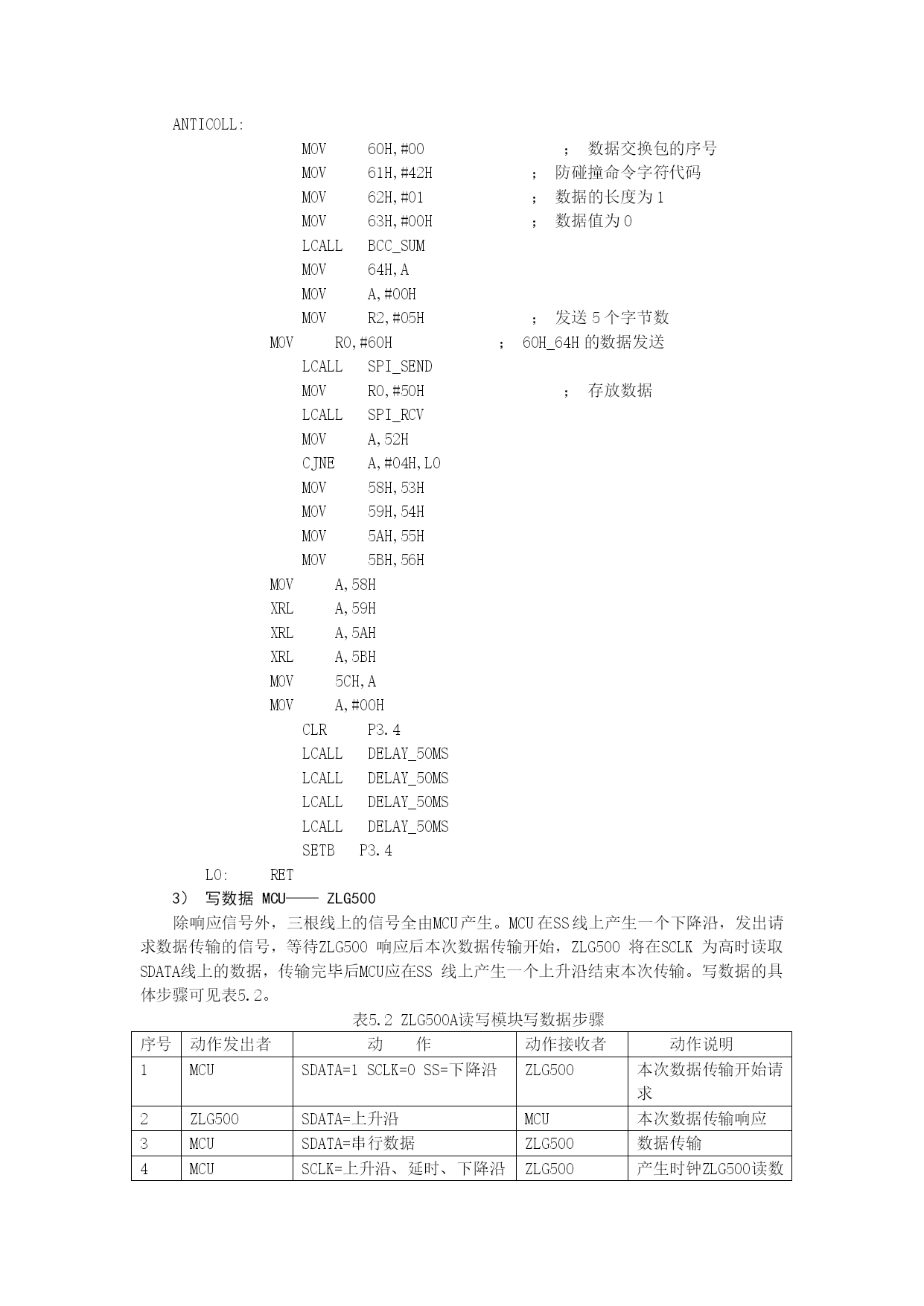 ANTICOLL:
MOV 60H,#00 ; 数据交换包的序号
MOV 61H,#42H ; 防碰撞命令字符代码
MOV 62H,#01 ; 数据的长度为 1
MOV 63H,#00H ; 数据值为 0
LCALL BCC_SUM
MOV 64H,A
MOV A,#00H
MOV R2,#05H ; 发送 5 个字节数
MOV R0,#60H ; 60H_64H 的数据发送
LCALL SPI_SEND
MOV R0,#50H ; 存放数据
LCALL SPI_RCV
MOV A,52H
CJNE A,#04H,L0
MOV 58H,53H
MOV 59H,54H
MOV 5AH,55H
MOV 5BH,56H
MOV A,58H
XRL A,59H
XRL A,5AH
XRL A,5BH
MOV 5CH,A
MOV A,#00H
CLR P3.4
LCALL DELAY_50MS
LCALL DELAY_50MS
LCALL DELAY_50MS
LCALL DELAY_50MS
SETB P3.4
L0: RET

3） 写数据 MCU—— ZLG500

除响应信号外，三根线上的信号全由MCU产生。MCU在SS线上产生一个下降沿，发出请求数据传输的信号，等待ZLG500 响应后本次数据传输开始，ZLG500 将在SCLK 为高时读取SDATA线上的数据，传输完毕后MCU应在SS 线上产生一个上升沿结束本次传输。写数据的具体步骤可见表5.2。

表5.2 ZLG500A读写模块写数据步骤

| 序号 | 动作发出者 | 动 作 | 动作接收者 | 动作说明 |
|---|---|---|---|---|
| 1 | MCU | SDATA=1 SCLK=0 SS=下降沿 | ZLG500 | 本次数据传输开始请求 |
| 2 | ZLG500 | SDATA=上升沿 | MCU | 本次数据传输响应 |
| 3 | MCU | SDATA=串行数据 | ZLG500 | 数据传输 |
| 4 | MCU | SCLK=上升沿、延时、下降沿 | ZLG500 | 产生时钟ZLG500读数 |